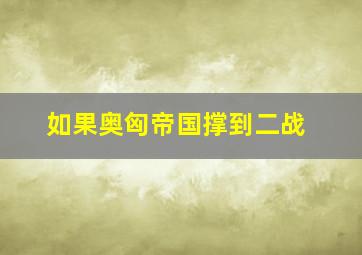 如果奥匈帝国撑到二战